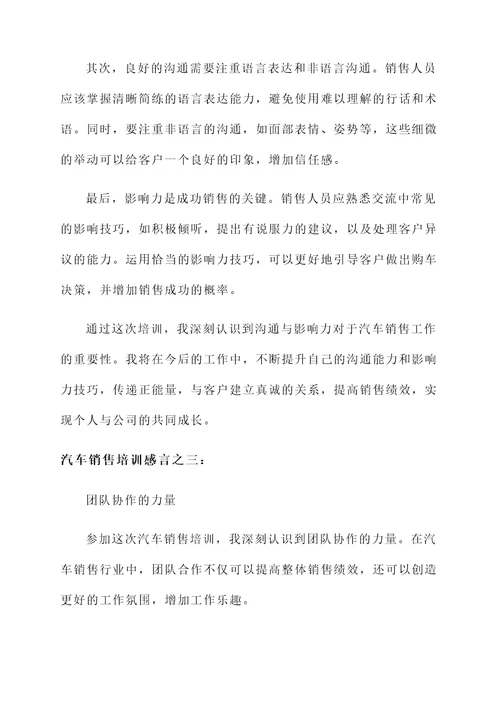 其次，良好的沟通需要注重语言表达和非语言沟通。销售人员应该掌握清晰简练的语言表达能力，避免使用难以理解的行话和术语。同时，要注重非语言的沟通，如面部表情、姿势等，这些细微的举动可以给客户一个良好的印象，增加信任感。

最后，影响力是成功销售的关键。销售人员应熟悉交流中常见的影响技巧，如积极倾听，提出有说服力的建议，以及处理客户异议的能力。运用恰当的影响力技巧，可以更好地引导客户做出购车决策，并增加销售成功的概率。

通过这次培训，我深刻认识到沟通与影响力对于汽车销售工作的重要性。我将在今后的工作中，不断提升自己的沟通能力和影响力技巧，传递正能量，与客户建立真诚的关系，提高销售绩效，实现个人与公司的共同成长。

汽车销售培训感言之三：

团队协作的力量

参加这次汽车销售培训，我深刻认识到团队协作的力量。在汽车销售行业中，团队合作不仅可以提高整体销售绩效，还可以创造更好的工作氛围，增加工作乐趣。